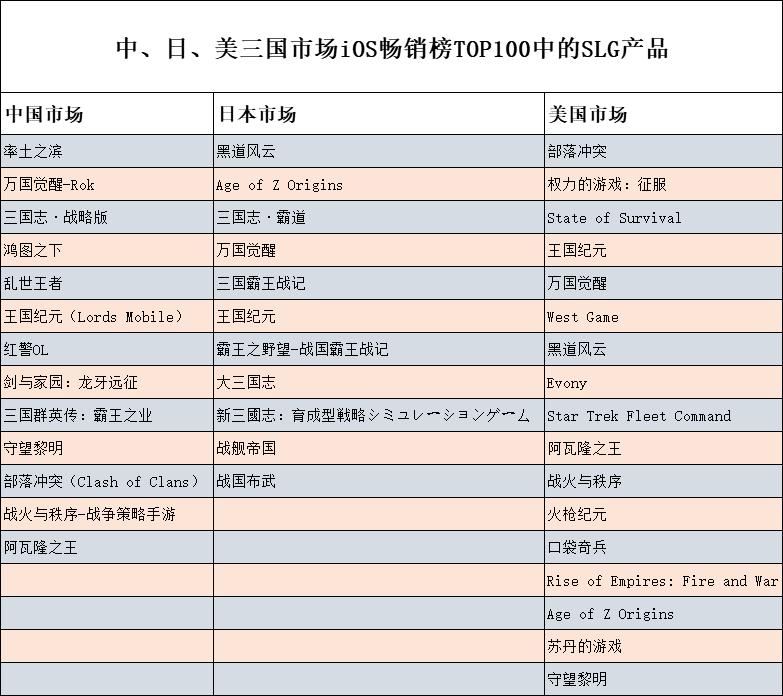 中、日、美三国市场iOS畅销榜TOP100中的SLG产品

| 中国市场 | 日本市场 | 美国市场 |
|---|---|---|
| 率土之滨 | 黑道风云 | 部落冲突 |
| 万国觉醒-Rok | Age of Z Origins | 权力的游戏：征服 |
| 三国志·战略版 | 三国志·霸道 | State of Survival |
| 鸿图之下 | 万国觉醒 | 王国纪元 |
| 乱世王者 | 三国霸王战记 | 万国觉醒 |
| 王国纪元（Lords Mobile） | 王国纪元 | West Game |
| 红警OL | 霸王之野望-战国霸王战记 | 黑道风云 |
| 剑与家园：龙牙远征 | 大三国志 | Evony |
| 三国群英传：霸王之业 | 新三國志：育成型戦略シミュレーションゲーム | Star Trek Fleet Command |
| 守望黎明 | 战舰帝国 | 阿瓦隆之王 |
| 部落冲突（Clash of Clans） | 战国布武 | 战火与秩序 |
| 战火与秩序-战争策略手游 | | 火枪纪元 |
| 阿瓦隆之王 | | 口袋奇兵 |
| | | Rise of Empires: Fire and War |
| | | Age of Z Origins |
| | | 苏丹的游戏 |
| | | 守望黎明 |